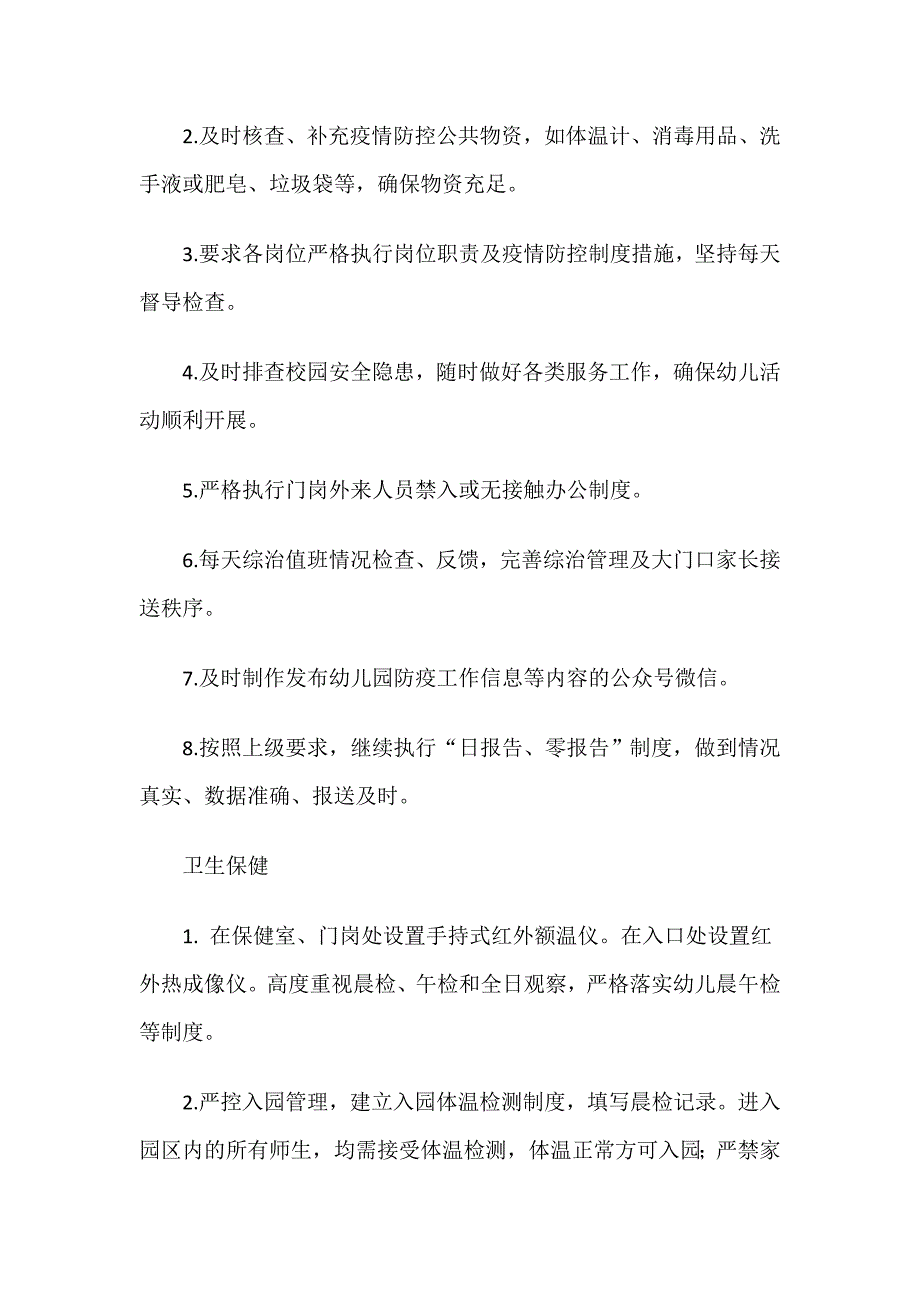 2.及时核查、补充疫情防控公共物资，如体温计、消毒用品、洗手液或肥皂、垃圾袋等，确保物资充足。

3.要求各岗位严格执行岗位职责及疫情防控制度措施，坚持每天督导检查。

4.及时排查校园安全隐患，随时做好各类服务工作，确保幼儿活动顺利开展。

5.严格执行门岗外来人员禁入或无接触办公制度。

6.每天综治值班情况检查、反馈，完善综治管理及大门口家长接送秩序。

7.及时制作发布幼儿园防疫工作信息等内容的公众号微信。

8.按照上级要求，继续执行“日报告、零报告”制度，做到情况真实、数据准确、报送及时。

卫生保健

1. 在保健室、门岗处设置手持式红外额温仪。在入口处设置红外热成像仪。高度重视晨检、午检和全日观察，严格落实幼儿晨午检等制度。

2.严控入园管理，建立入园体温检测制度，填写晨检记录。进入园区内的所有师生，均需接受体温检测，体温正常方可入园; 严禁家